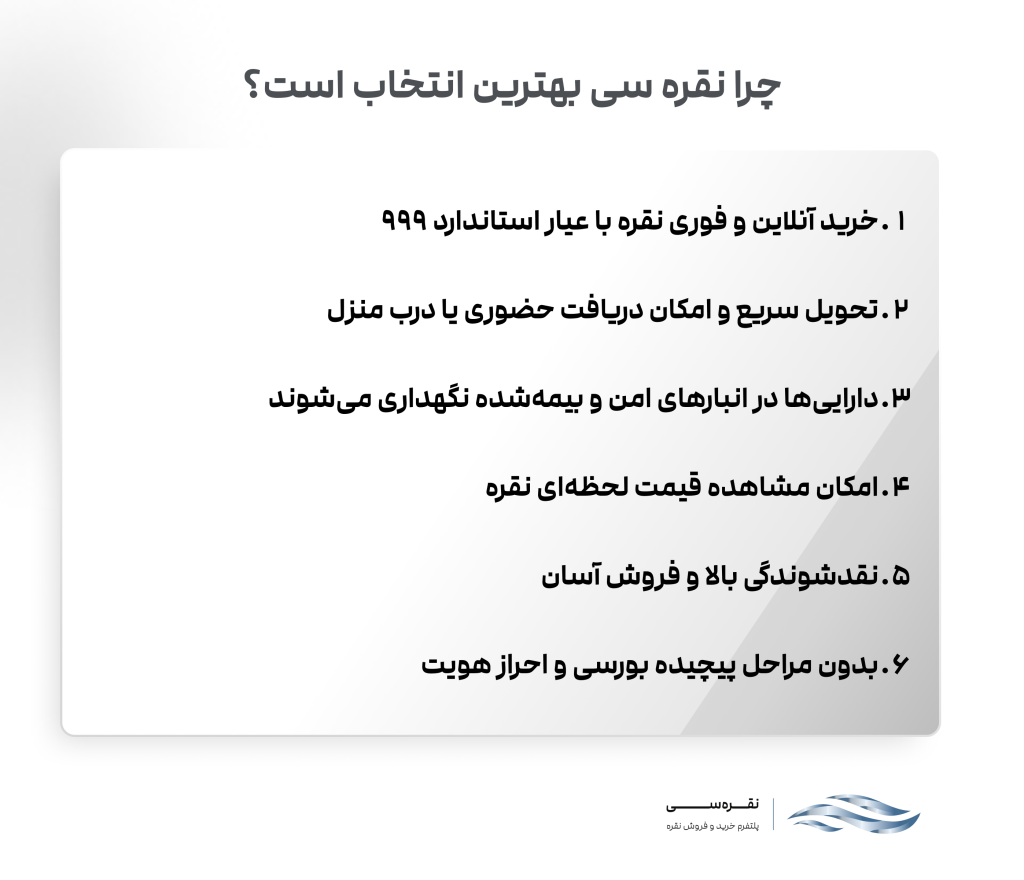 چرا نقره سی بهترین انتخاب است؟

۱. خرید آنلاین و فوری نقره با عیار استاندارد ۹۹۹

۲. تحویل سریع و امکان دریافت حضوری یا درب منزل

۳. دارایی‌ها در انبارهای امن و بیمه‌شده نگهداری می‌شوند

۴. امکان مشاهده قیمت لحظه‌ای نقره

۵. نقدشوندگی بالا و فروش آسان

۶. بدون مراحل پیچیده بورسی و احراز هویت

نقره‌سی
پلتفرم خرید و فروش نقره